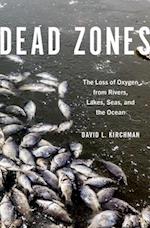 DEAD ZONES

The Loss of Oxygen from Rivers, Lakes, Seas, and the Ocean

DAVID L. KIRCHMAN